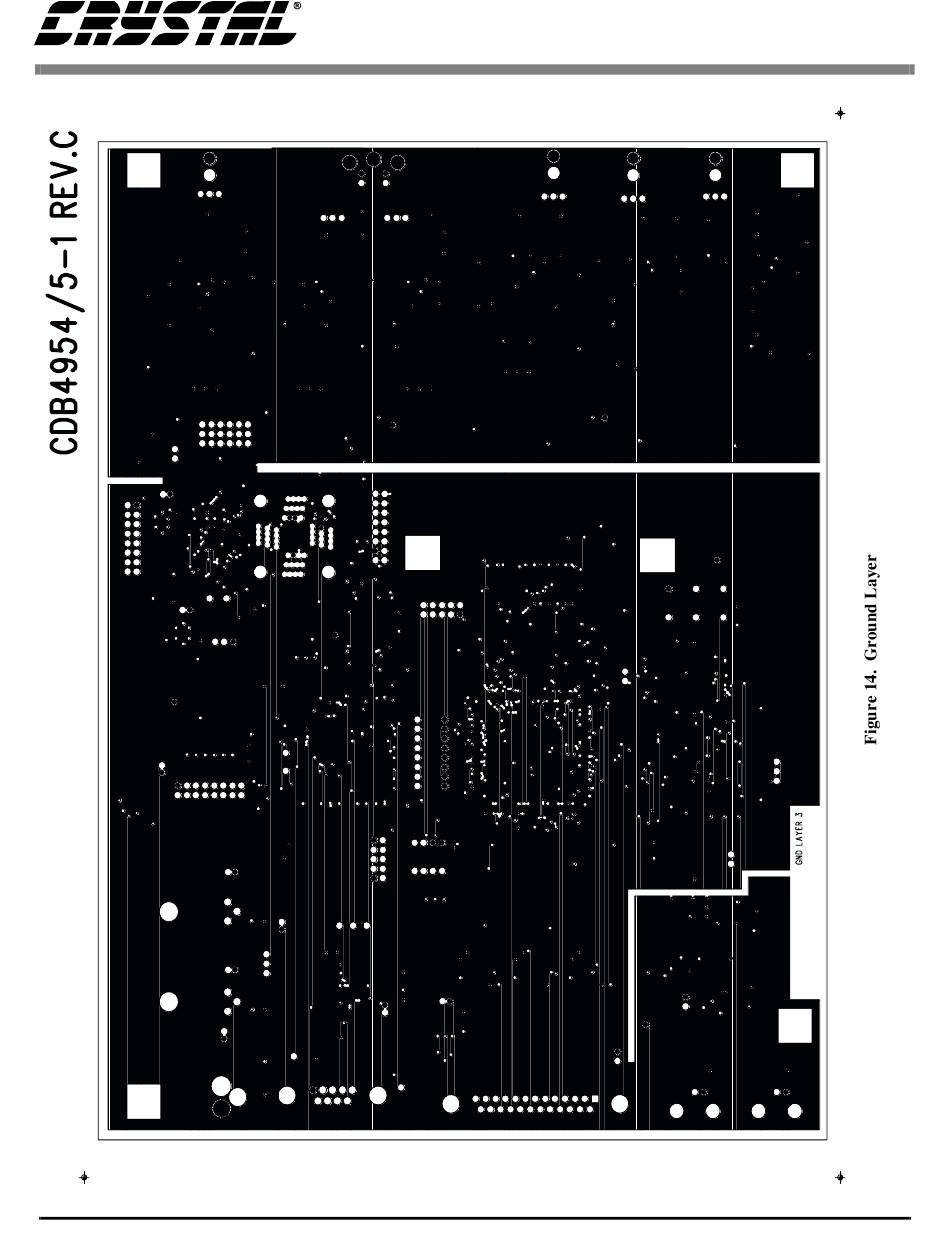 CRYSTAL®

CDB4954/5-1 REV.C

GND LAYER 3

Figure 14. Ground Layer